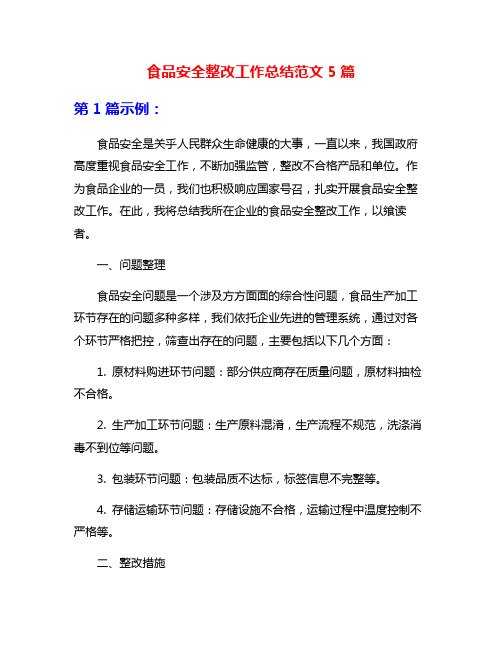 食品安全整改工作总结范文 5 篇

第 1 篇示例：

食品安全是关乎人民群众生命健康的大事，一直以来，我国政府高度重视食品安全工作，不断加强监管，整改不合格产品和单位。作为食品企业的一员，我们也积极响应国家号召，扎实开展食品安全整改工作。在此，我将总结我所在企业的食品安全整改工作，以飨读者。

一、问题整理

食品安全问题是一个涉及方方面面的综合性问题，食品生产加工环节存在的问题多种多样，我们依托企业先进的管理系统，通过对各个环节严格把控，筛查出存在的问题，主要包括以下几个方面：

1. 原材料购进环节问题：部分供应商存在质量问题，原材料抽检不合格。

2. 生产加工环节问题：生产原料混淆，生产流程不规范，洗涤消毒不到位等问题。

3. 包装环节问题：包装品质不达标，标签信息不完整等。

4. 存储运输环节问题：存储设施不合格，运输过程中温度控制不严格等。

二、整改措施